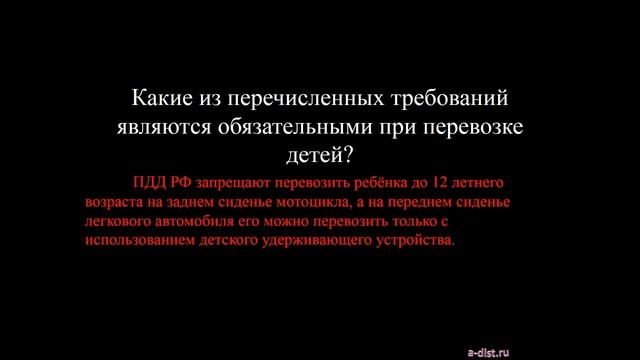 Какие из перечисленных требований являются обязательными при перевозке детей?

ПДД РФ запрещают перевозить ребёнка до 12 летнего возраста на заднем сиденье мотоцикла, а на переднем сиденье легкового автомобиля его можно перевозить только с использованием детского удерживающего устройства.

a-dist.ru